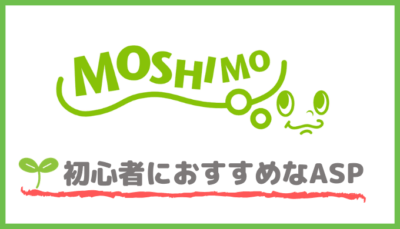 MOSHIMO

初心者におすすめなASP